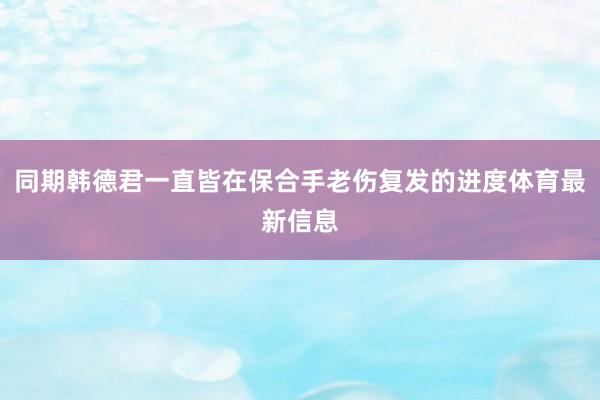 同期韩德君一直皆在保合手老伤复发的进度体育最新信息